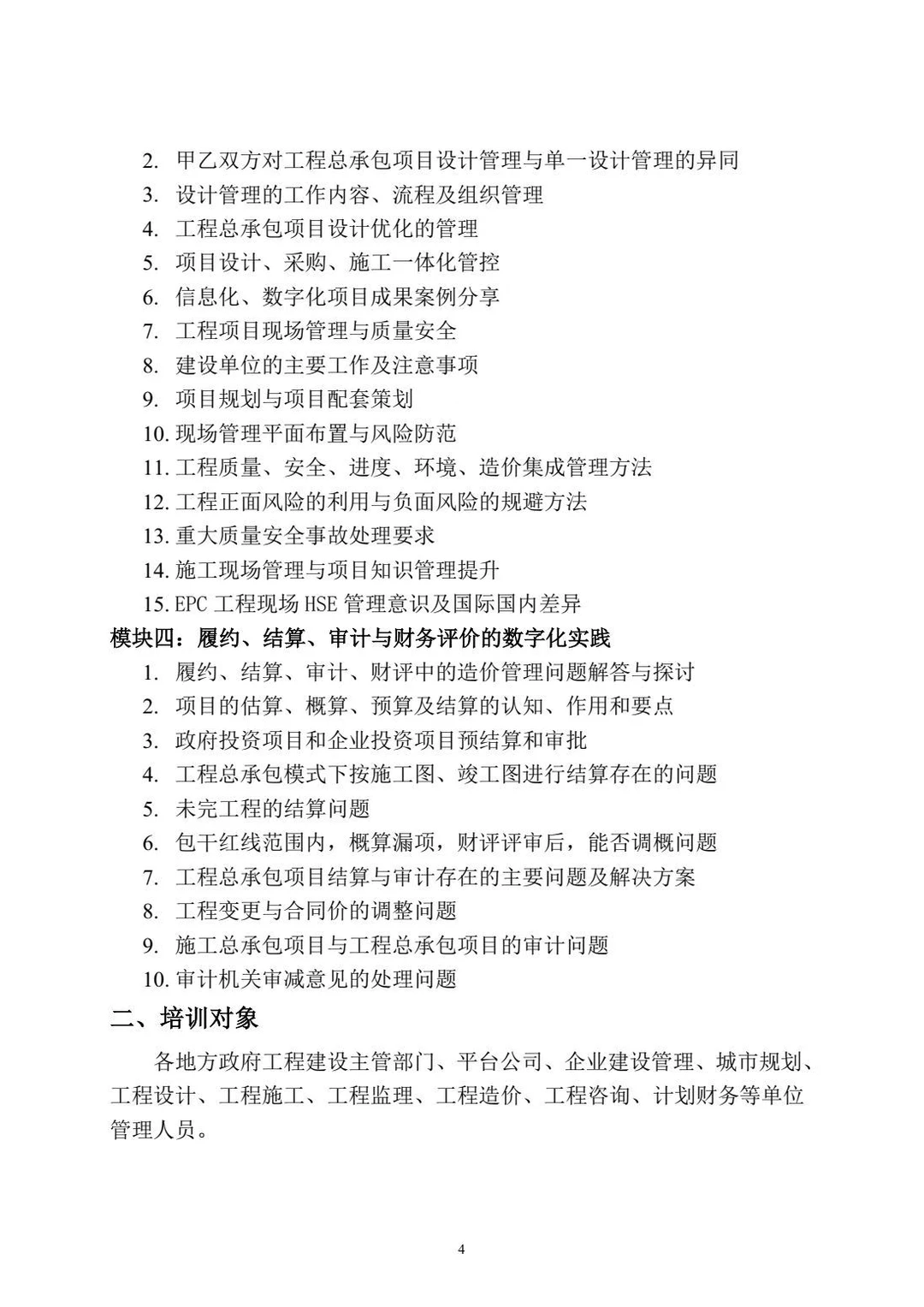 2. 甲乙双方对工程总承包项目设计管理与单一设计管理的异同
3. 设计管理的工作内容、流程及组织管理
4. 工程总承包项目设计优化的管理
5. 项目设计、采购、施工一体化管控
6. 信息化、数字化项目成果案例分享
7. 工程项目现场管理与质量安全
8. 建设单位的主要工作及注意事项
9. 项目规划与项目配套策划
10. 现场管理平面布置与风险防范
11. 工程质量、安全、进度、环境、造价集成管理方法
12. 工程正面风险的利用与负面风险的规避方法
13. 重大质量安全事故处理要求
14. 施工现场管理与项目知识管理提升
15. EPC 工程现场 HSE 管理意识及国际国内差异

模块四：履约、结算、审计与财务评价的数字化实践

1. 履约、结算、审计、财评中的造价管理问题解答与探讨
2. 项目的估算、概算、预算及结算的认知、作用和要点
3. 政府投资项目和企业投资项目预结算和审批
4. 工程总承包模式下按施工图、竣工图进行结算存在的问题
5. 未完工程的结算问题
6. 包干红线范围内，概算漏项，财评评审后，能否调概问题
7. 工程总承包项目结算与审计存在的主要问题及解决方案
8. 工程变更与合同价的调整问题
9. 施工总承包项目与工程总承包项目的审计问题
10. 审计机关审减意见的处理问题

二、培训对象

各地方政府工程建设主管部门、平台公司、企业建设管理、城市规划、工程设计、工程施工、工程监理、工程造价、工程咨询、计划财务等单位管理人员。

4